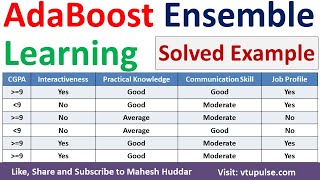 AdaBoost Ensemble Learning

Solved Example

| CGPA | Interactiveness | Practical Knowledge | Communication Skill | Job Profile |
|---|---|---|---|---|
| >=9 | Yes | Good | Good | Yes |
| <9 | No | Good | Moderate | Yes |
| >=9 | No | Average | Moderate | No |
| <9 | No | Average | Good | No |
| >=9 | Yes | Good | Moderate | Yes |
| >=9 | Yes | Good | Moderate | Yes |

Like, Share and Subscribe to Mahesh Huddar

Visit: vtupulse.com